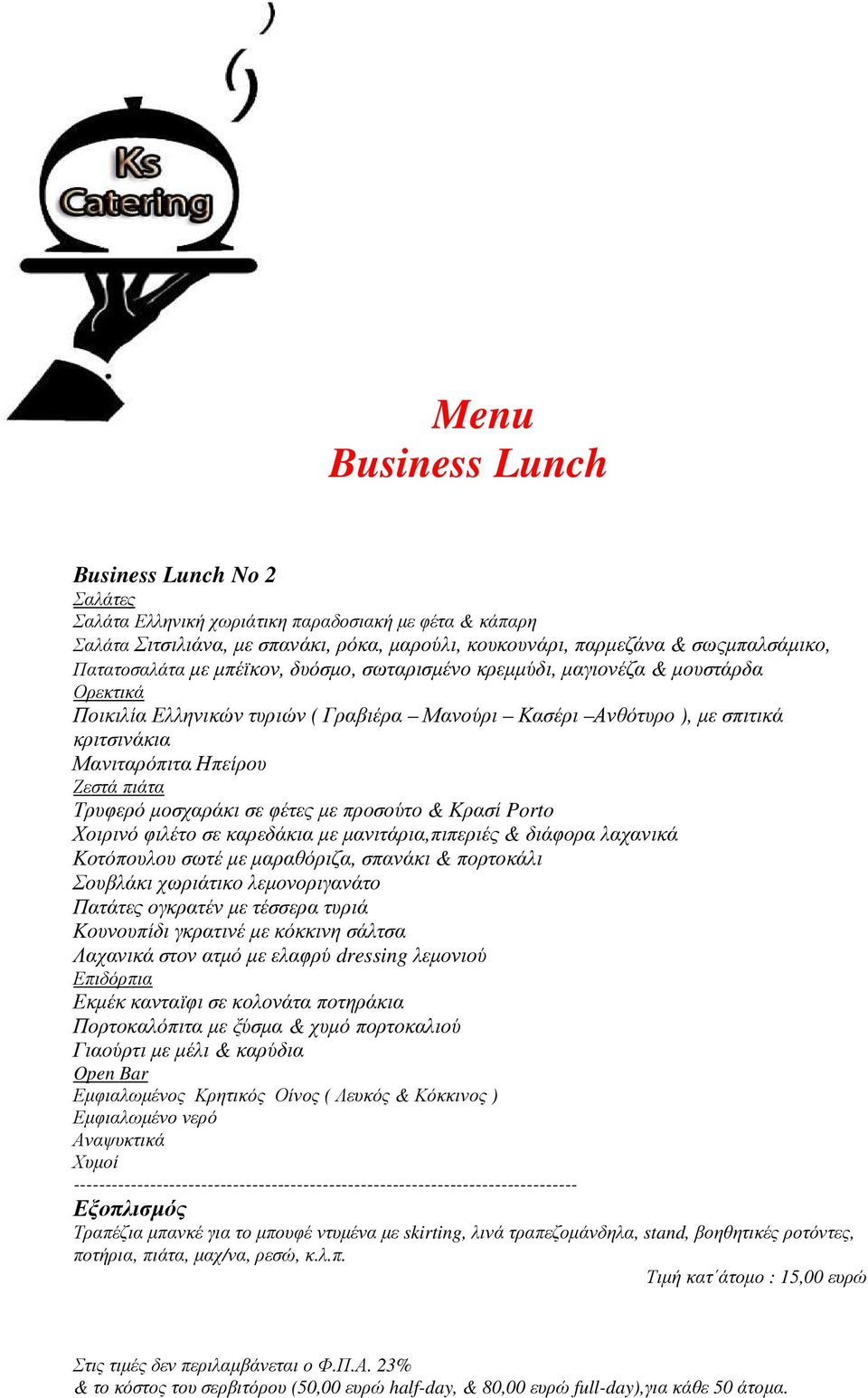 Ks
Catering

Menu
Business Lunch

Business Lunch No 2
Σαλάτες
Σαλάτα Ελληνική χωριάτικη παραδοσιακή με φέτα & κάπαρη
Σαλάτα Σιτσιλιάνα, με σπανάκι, ρόκα, μαρούλι, κουκουνάρι, παρμεζάνα & σωςμπαλσάμικο,
Πατατοσαλάτα με μπέϊκον, δυόσμο, σωταρισμένο κρεμμύδι, μαγιονέζα & μουστάρδα
Ορεκτικά
Ποικιλία Ελληνικών τυριών ( Γραβιέρα – Μανούρι – Κασέρι –Ανθότυρο ), με σπιτικά κριτσινάκια
Μανιταρόπιτα Ηπείρου
Ζεστά πιάτα
Τρυφερό μοσχαράκι σε φέτες με προσούτο & Κρασί Porto
Χοιρινό φιλέτο σε καρεδάκια με μανιτάρια,πιπεριές & διάφορα λαχανικά
Κοτόπουλου σωτέ με μαραθόριζα, σπανάκι & πορτοκάλι
Σουβλάκι χωριάτικο λεμονοριγανάτο
Πατάτες ογκρατέν με τέσσερα τυριά
Κουνουπίδι γκρατινέ με κόκκινη σάλτσα
Λαχανικά στον ατμό με ελαφρύ dressing λεμονιού
Επιδόρπια
Εκμέκ κανταϊφι σε κολονάτα ποτηράκια
Πορτοκαλόπιτα με ξύσμα & χυμό πορτοκαλιού
Γιαούρτι με μέλι & καρύδια
Open Bar
Εμφιαλωμένος Κρητικός Οίνος ( Λευκός & Κόκκινος )
Εμφιαλωμένο νερό
Αναψυκτικά
Χυμοί
--------------------------------------------------------------------------------
Εξοπλισμός
Τραπέζια μπανκέ για το μπουφέ ντυμένα με skirting, λινά τραπεζομάνδηλα, stand, βοηθητικές ροτόντες, ποτήρια, πιάτα, μαχ/να, ρεσώ, κ.λ.π.
Τιμή κατ΄άτομο : 15,00 ευρώ

Στις τιμές δεν περιλαμβάνεται ο Φ.Π.Α. 23%
& το κόστος του σερβιτόρου (50,00 ευρώ half-day, & 80,00 ευρώ full-day),για κάθε 50 άτομα.